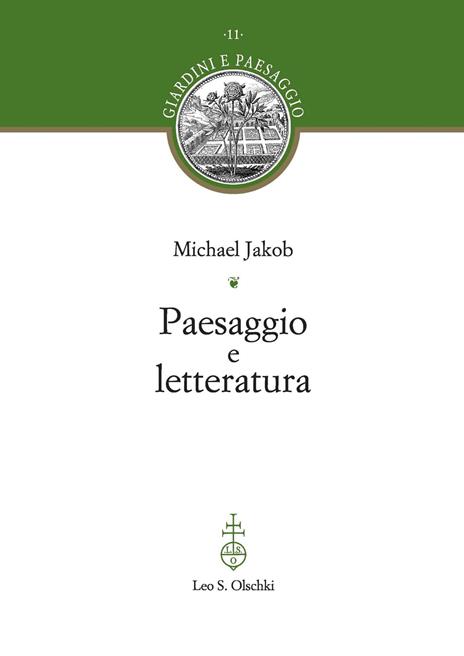 ·11·

GIARDINI E PAESAGGIO

Michael Jakob

Paesaggio
e
letteratura

L S O

Leo S. Olschki